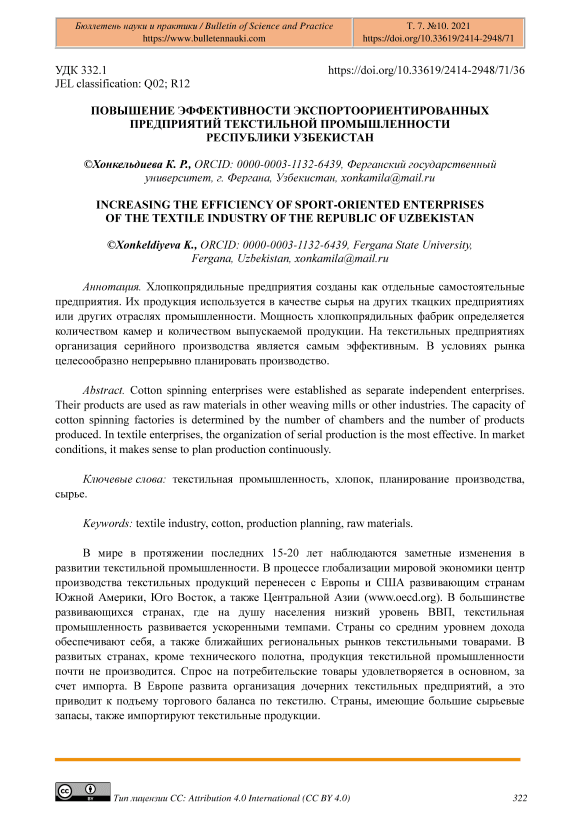 Бюллетень науки и практики / Bulletin of Science and Practice
https://www.bulletennauki.com

Т. 7. №10. 2021
https://doi.org/10.33619/2414-2948/71

УДК 332.1
JEL classification: Q02; R12

https://doi.org/10.33619/2414-2948/71/36

ПОВЫШЕНИЕ ЭФФЕКТИВНОСТИ ЭКСПОРТООРИЕНТИРОВАННЫХ ПРЕДПРИЯТИЙ ТЕКСТИЛЬНОЙ ПРОМЫШЛЕННОСТИ РЕСПУБЛИКИ УЗБЕКИСТАН

©Хонкельдиева К. Р., ORCID: 0000-0003-1132-6439, Ферганский государственный университет, г. Фергана, Узбекистан, xonkamila@mail.ru

INCREASING THE EFFICIENCY OF SPORT-ORIENTED ENTERPRISES OF THE TEXTILE INDUSTRY OF THE REPUBLIC OF UZBEKISTAN

©Xonkeldiyeva K., ORCID: 0000-0003-1132-6439, Fergana State University, Fergana, Uzbekistan, xonkamila@mail.ru

Аннотация. Хлопкопрядильные предприятия созданы как отдельные самостоятельные предприятия. Их продукция используется в качестве сырья на других ткацких предприятиях или других отраслях промышленности. Мощность хлопкопрядильных фабрик определяется количеством камер и количеством выпускаемой продукции. На текстильных предприятиях организация серийного производства является самым эффективным. В условиях рынка целесообразно непрерывно планировать производство.

Abstract. Cotton spinning enterprises were established as separate independent enterprises. Their products are used as raw materials in other weaving mills or other industries. The capacity of cotton spinning factories is determined by the number of chambers and the number of products produced. In textile enterprises, the organization of serial production is the most effective. In market conditions, it makes sense to plan production continuously.

Ключевые слова: текстильная промышленность, хлопок, планирование производства, сырье.

Keywords: textile industry, cotton, production planning, raw materials.

В мире в протяжении последних 15-20 лет наблюдаются заметные изменения в развитии текстильной промышленности. В процессе глобализации мировой экономики центр производства текстильных продукций перенесен с Европы и США развивающим странам Южной Америки, Юго Восток, а также Центральной Азии (www.oecd.org). В большинстве развивающихся странах, где на душу населения низкий уровень ВВП, текстильная промышленность развивается ускоренными темпами. Страны со средним уровнем дохода обеспечивают себя, а также ближайших региональных рынков текстильными товарами. В развитых странах, кроме технического полотна, продукция текстильной промышленности почти не производится. Спрос на потребительские товары удовлетворяется в основном, за счет импорта. В Европе развита организация дочерних текстильных предприятий, а это приводит к подъему торгового баланса по текстилю. Страны, имеющие большие сырьевые запасы, также импортируют текстильные продукции.

Тип лицензии CC: Attribution 4.0 International (CC BY 4.0)

322